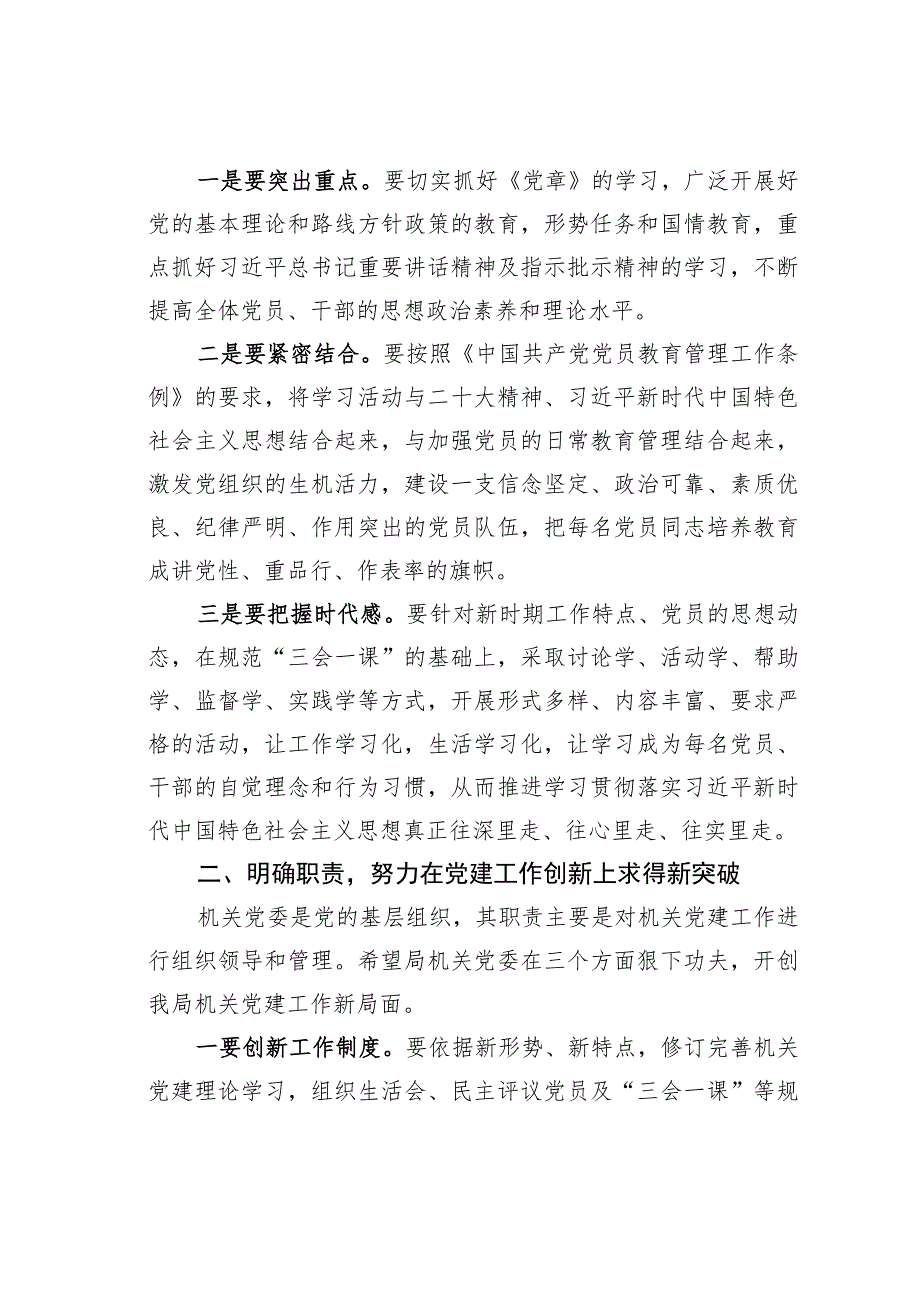 一是要突出重点。要切实抓好《党章》的学习，广泛开展好党的基本理论和路线方针政策的教育，形势任务和国情教育，重点抓好习近平总书记重要讲话精神及指示批示精神的学习，不断提高全体党员、干部的思想政治素养和理论水平。

二是要紧密结合。要按照《中国共产党党员教育管理工作条例》的要求，将学习活动与二十大精神、习近平新时代中国特色社会主义思想结合起来，与加强党员的日常教育管理结合起来，激发党组织的生机活力，建设一支信念坚定、政治可靠、素质优良、纪律严明、作用突出的党员队伍，把每名党员同志培养教育成讲党性、重品行、作表率的旗帜。

三是要把握时代感。要针对新时期工作特点、党员的思想动态，在规范“三会一课”的基础上，采取讨论学、活动学、帮助学、监督学、实践学等方式，开展形式多样、内容丰富、要求严格的活动，让工作学习化，生活学习化，让学习成为每名党员、干部的自觉理念和行为习惯，从而推进学习贯彻落实习近平新时代中国特色社会主义思想真正往深里走、往心里走、往实里走。

二、明确职责，努力在党建工作创新上求得新突破

机关党委是党的基层组织，其职责主要是对机关党建工作进行组织领导和管理。希望局机关党委在三个方面狠下功夫，开创我局机关党建工作新局面。

一要创新工作制度。要依据新形势、新特点，修订完善机关党建理论学习，组织生活会、民主评议党员及“三会一课”等规